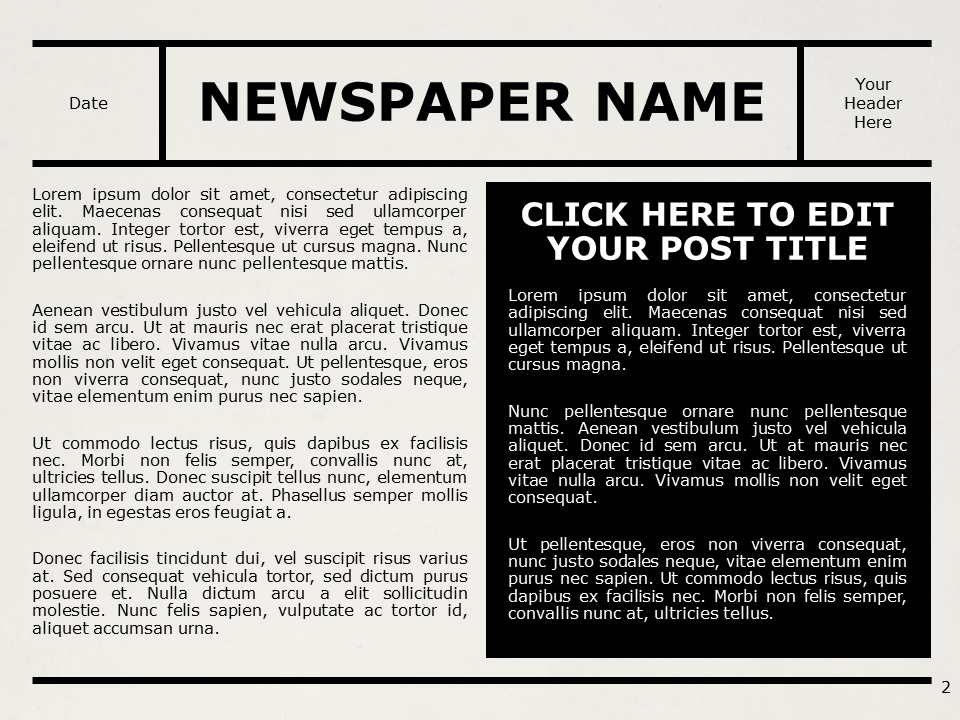 Date

NEWSPAPER NAME

Your Header Here

Lorem ipsum dolor sit amet, consectetur adipiscing elit. Maecenas consequat nisi sed ullamcorper aliquam. Integer tortor est, viverra eget tempus a, eleifend ut risus. Pellentesque ut cursus magna. Nunc pellentesque ornare nunc pellentesque mattis.

Aenean vestibulum justo vel vehicula aliquet. Donec id sem arcu. Ut at mauris nec erat placerat tristique vitae ac libero. Vivamus vitae nulla arcu. Vivamus mollis non velit eget consequat. Ut pellentesque, eros non viverra consequat, nunc justo sodales neque, vitae elementum enim purus nec sapien.

Ut commodo lectus risus, quis dapibus ex facilisis nec. Morbi non felis semper, convallis nunc at, ultricies tellus. Donec suscipit tellus nunc, elementum ullamcorper diam auctor at. Phasellus semper mollis ligula, in egestas eros feugiat a.

Donec facilisis tincidunt dui, vel suscipit risus varius at. Sed consequat vehicula tortor, sed dictum purus posuere et. Nulla dictum arcu a elit sollicitudin molestie. Nunc felis sapien, vulputate ac tortor id, aliquet accumsan urna.

CLICK HERE TO EDIT YOUR POST TITLE

Lorem ipsum dolor sit amet, consectetur adipiscing elit. Maecenas consequat nisi sed ullamcorper aliquam. Integer tortor est, viverra eget tempus a, eleifend ut risus. Pellentesque ut cursus magna.

Nunc pellentesque ornare nunc pellentesque mattis. Aenean vestibulum justo vel vehicula aliquet. Donec id sem arcu. Ut at mauris nec erat placerat tristique vitae ac libero. Vivamus vitae nulla arcu. Vivamus mollis non velit eget consequat.

Ut pellentesque, eros non viverra consequat, nunc justo sodales neque, vitae elementum enim purus nec sapien. Ut commodo lectus risus, quis dapibus ex facilisis nec. Morbi non felis semper, convallis nunc at, ultricies tellus.

2